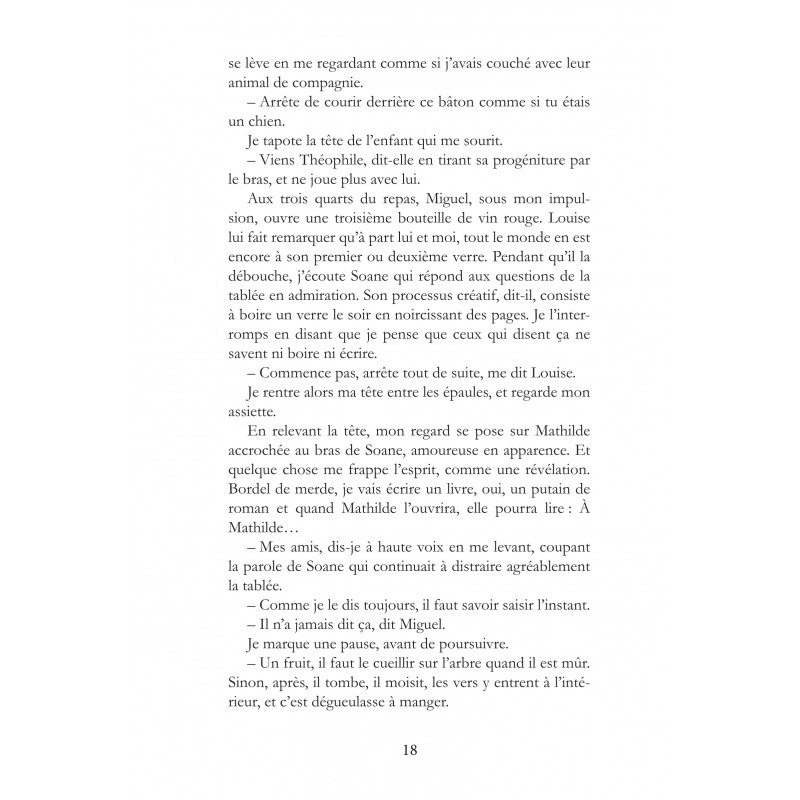 se lève en me regardant comme si j'avais couché avec leur animal de compagnie.

– Arrête de courir derrière ce bâton comme si tu étais un chien.

Je tapote la tête de l'enfant qui me sourit.

– Viens Théophile, dit-elle en tirant sa progéniture par le bras, et ne joue plus avec lui.

Aux trois quarts du repas, Miguel, sous mon impulsion, ouvre une troisième bouteille de vin rouge. Louise lui fait remarquer qu'à part lui et moi, tout le monde en est encore à son premier ou deuxième verre. Pendant qu'il la débouche, j'écoute Soane qui répond aux questions de la tablée en admiration. Son processus créatif, dit-il, consiste à boire un verre le soir en noircissant des pages. Je l'interromps en disant que je pense que ceux qui disent ça ne savent ni boire ni écrire.

– Commence pas, arrête tout de suite, me dit Louise.

Je rentre alors ma tête entre les épaules, et regarde mon assiette.

En relevant la tête, mon regard se pose sur Mathilde accrochée au bras de Soane, amoureuse en apparence. Et quelque chose me frappe l'esprit, comme une révélation. Bordel de merde, je vais écrire un livre, oui, un putain de roman et quand Mathilde l'ouvrira, elle pourra lire : À Mathilde…

– Mes amis, dis-je à haute voix en me levant, coupant la parole de Soane qui continuait à distraire agréablement la tablée.

– Comme je le dis toujours, il faut savoir saisir l'instant.

– Il n'a jamais dit ça, dit Miguel.

Je marque une pause, avant de poursuivre.

– Un fruit, il faut le cueillir sur l'arbre quand il est mûr. Sinon, après, il tombe, il moisit, les vers y entrent à l'intérieur, et c'est dégueulasse à manger.

18